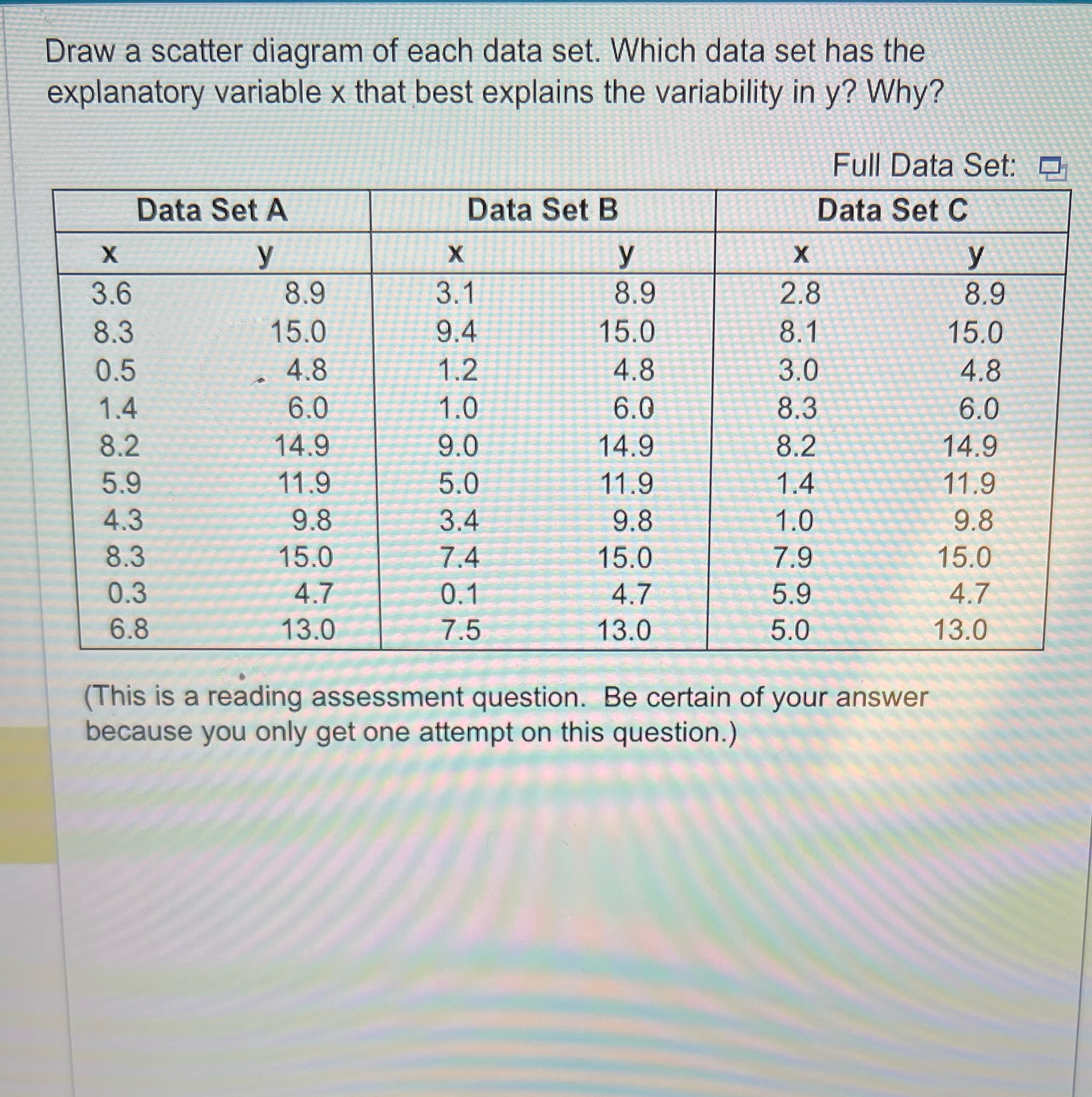 Draw a scatter diagram of each data set. Which data set has the explanatory variable x that best explains the variability in y? Why?

Full Data Set:

| Data Set A | | Data Set B | | Data Set C | |
|---|---|---|---|---|---|
| x | y | x | y | x | y |
| 3.6 | 8.9 | 3.1 | 8.9 | 2.8 | 8.9 |
| 8.3 | 15.0 | 9.4 | 15.0 | 8.1 | 15.0 |
| 0.5 | 4.8 | 1.2 | 4.8 | 3.0 | 4.8 |
| 1.4 | 6.0 | 1.0 | 6.0 | 8.3 | 6.0 |
| 8.2 | 14.9 | 9.0 | 14.9 | 8.2 | 14.9 |
| 5.9 | 11.9 | 5.0 | 11.9 | 1.4 | 11.9 |
| 4.3 | 9.8 | 3.4 | 9.8 | 1.0 | 9.8 |
| 8.3 | 15.0 | 7.4 | 15.0 | 7.9 | 15.0 |
| 0.3 | 4.7 | 0.1 | 4.7 | 5.9 | 4.7 |
| 6.8 | 13.0 | 7.5 | 13.0 | 5.0 | 13.0 |

(This is a reading assessment question. Be certain of your answer because you only get one attempt on this question.)